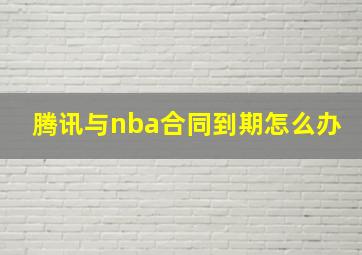 腾讯与nba合同到期怎么办